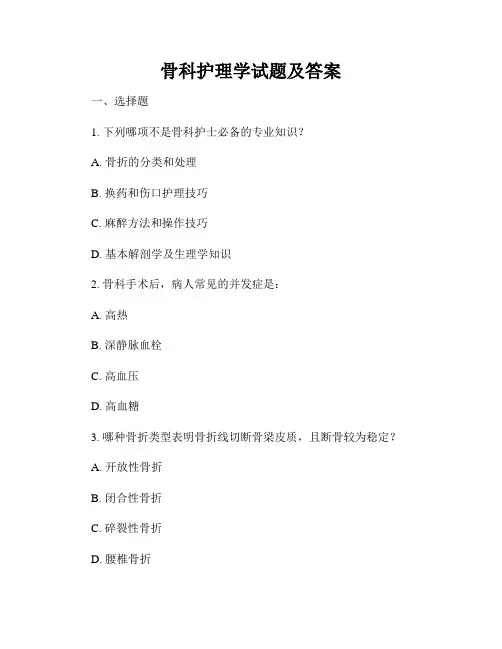 骨科护理学试题及答案

一、选择题

1. 下列哪项不是骨科护士必备的专业知识？

A. 骨折的分类和处理

B. 换药和伤口护理技巧

C. 麻醉方法和操作技巧

D. 基本解剖学及生理学知识

2. 骨科手术后，病人常见的并发症是：

A. 高热

B. 深静脉血栓

C. 高血压

D. 高血糖

3. 哪种骨折类型表明骨折线切断骨梁皮质，且断骨较为稳定？

A. 开放性骨折

B. 闭合性骨折

C. 碎裂性骨折

D. 腰椎骨折